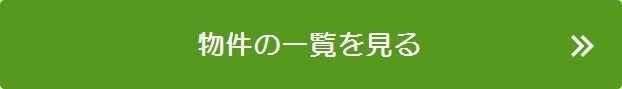 物件の一覧を見る »